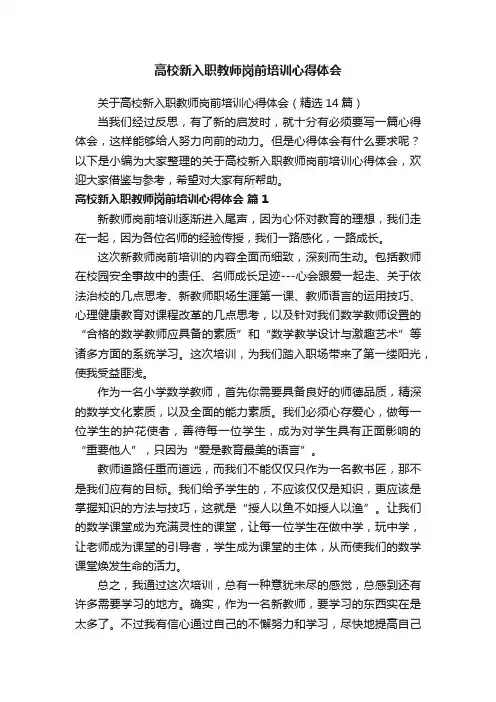 高校新入职教师岗前培训心得体会

关于高校新入职教师岗前培训心得体会（精选14篇）

当我们经过反思，有了新的启发时，就十分有必须要写一篇心得体会，这样能够给人努力向前的动力。但是心得体会有什么要求呢？以下是小编为大家整理的关于高校新入职教师岗前培训心得体会，欢迎大家借鉴与参考，希望对大家有所帮助。

高校新入职教师岗前培训心得体会 篇1

新教师岗前培训逐渐进入尾声，因为心怀对教育的理想，我们走在一起，因为各位名师的经验传授，我们一路感化，一路成长。

这次新教师岗前培训的内容全面而细致，深刻而生动。包括教师在校园安全事故中的责任、名师成长足迹---心会跟爱一起走、关于依法治校的几点思考、新教师职场生涯第一课、教师语言的运用技巧、心理健康教育对课程改革的几点思考，以及针对我们数学教师设置的“合格的数学教师应具备的素质”和“数学教学设计与激趣艺术”等诸多方面的系统学习。这次培训，为我们踏入职场带来了第一缕阳光，使我受益匪浅。

作为一名小学数学教师，首先你需要具备良好的师德品质，精深的数学文化素质，以及全面的能力素质。我们必须心存爱心，做每一位学生的护花使者，善待每一位学生，成为对学生具有正面影响的“重要他人”，只因为“爱是教育最美的语言”。

教师道路任重而道远，而我们不能仅仅只作为一名教书匠，那不是我们应有的目标。我们给予学生的，不应该仅仅是知识，更应该是掌握知识的方法与技巧，这就是“授人以鱼不如授人以渔”。让我们的数学课堂成为充满灵性的课堂，让每一位学生在做中学，玩中学，让老师成为课堂的引导者，学生成为课堂的主体，从而使我们的数学课堂焕发生命的活力。

总之，我通过这次培训，总有一种意犹未尽的感觉，总感到还有许多需要学习的地方。确实，作为一名新教师，要学习的东西实在是太多了。不过我有信心通过自己的不懈努力和学习，尽快地提高自己